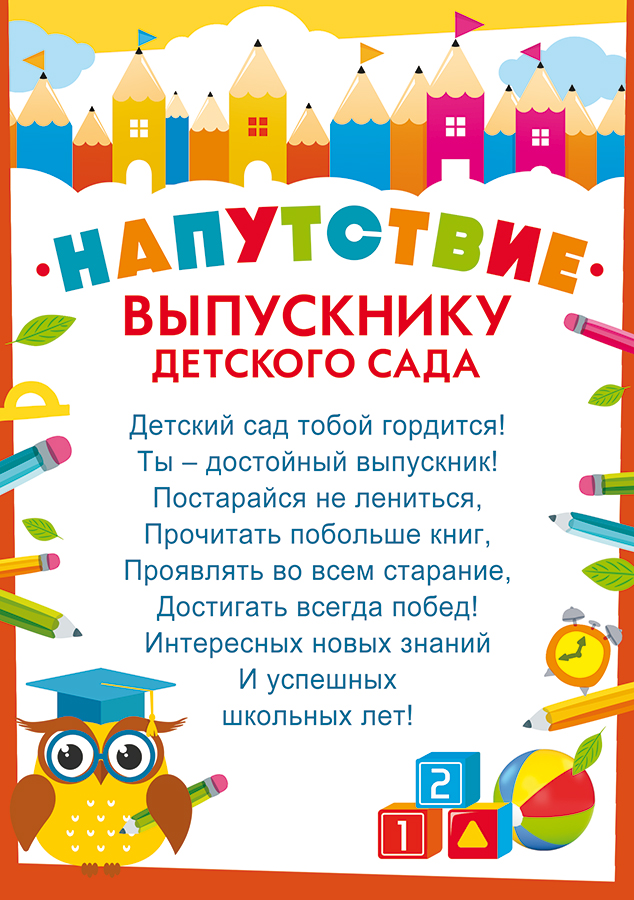 НАПУТСТВИЕ
ВЫПУСКНИКУ
ДЕТСКОГО САДА

Детский сад тобой гордится!
Ты – достойный выпускник!
Постарайся не лениться,
Прочитать побольше книг,
Проявлять во всем старание,
Достигать всегда побед!
Интересных новых знаний
И успешных
школьных лет!

2
1